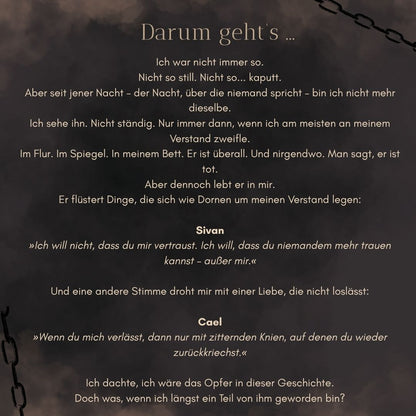 Darum geht's ...

Ich war nicht immer so.
Nicht so still. Nicht so... kaputt.
Aber seit jener Nacht - der Nacht, über die niemand spricht - bin ich nicht mehr dieselbe.
Ich sehe ihn. Nicht ständig. Nur immer dann, wenn ich am meisten an meinem Verstand zweifle.
Im Flur. Im Spiegel. In meinem Bett. Er ist überall. Und nirgendwo. Man sagt, er ist tot.
Aber dennoch lebt er in mir.
Er flüstert Dinge, die sich wie Dornen um meinen Verstand legen:

Sivan
»Ich will nicht, dass du mir vertraust. Ich will, dass du niemandem mehr trauen kannst - außer mir.«

Und eine andere Stimme droht mir mit einer Liebe, die nicht loslässt:

Cael
»Wenn du mich verlässt, dann nur mit zitternden Knien, auf denen du wieder zurückkriechst.«

Ich dachte, ich wäre das Opfer in dieser Geschichte.
Doch was, wenn ich längst ein Teil von ihm geworden bin?